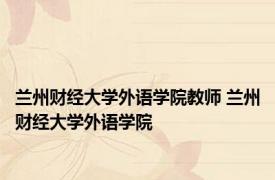 兰州财经大学外语学院教师 兰州财经大学外语学院